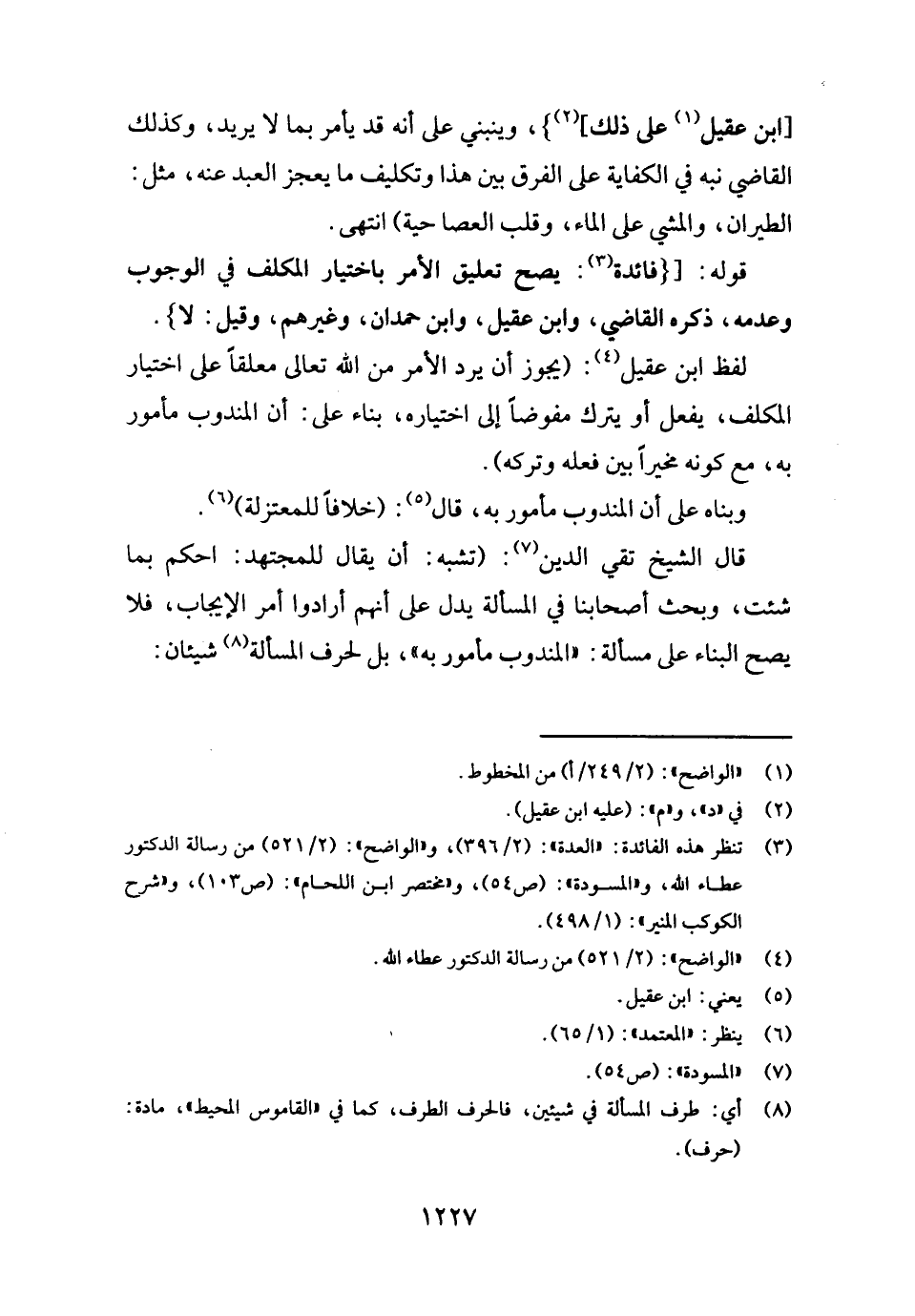 [ابن عقيل$^{(١)}$ على ذلك]$^{(٢)}$}، وينبني على أنه قد يأمر بما لا يريد، وكذلك القاضي نبه في الكفاية على الفرق بين هذا وتكليف ما يعجز العبد عنه، مثل: الطيران، والمشي على الماء، وقلب العصا حية) انتهى.

قوله: [{فائدة$^{(٣)}$: يصح تعليق الأمر باختيار المكلف في الوجوب وعدمه، ذكره القاضي، وابن عقيل، وابن حمدان، وغيرهم، وقيل: لا}.

لفظ ابن عقيل$^{(٤)}$: (يجوز أن يرد الأمر من الله تعالى معلقاً على اختيار المكلف، يفعل أو يترك مفوضاً إلى اختياره، بناء على: أن المندوب مأمور به، مع كونه مخيراً بين فعله وتركه).

وبناه على أن المندوب مأمور به، قال$^{(٥)}$: (خلافاً للمعتزلة)$^{(٦)}$.

قال الشيخ تقي الدين$^{(٧)}$: (تشبه: أن يقال للمجتهد: احكم بما شئت، وبحث أصحابنا في المسألة يدل على أنهم أرادوا أمر الإيجاب، فلا يصح البناء على مسألة: «المندوب مأمور به»، بل لحرف المسألة$^{(٨)}$ شيئان:

(١) «الواضح»: (٢/ ٢٤٩/أ) من المخطوط.
(٢) في «د»، و«م»: (عليه ابن عقيل).
(٣) تنظر هذه الفائدة: «العدة»: (٢/ ٣٩٦)، و«الواضح»: (٢/ ٥٢١) من رسالة الدكتور عطاء الله، و«المسودة»: (ص٥٤)، و«مختصر ابن اللحام»: (ص١٠٣)، و«شرح الكوكب المنير»: (١/ ٤٩٨).
(٤) «الواضح»: (٢/ ٥٢١) من رسالة الدكتور عطاء الله.
(٥) يعني: ابن عقيل.
(٦) ينظر: «المعتمد»: (١/ ٦٥).
(٧) «المسودة»: (ص٥٤).
(٨) أي: طرف المسألة في شيئين، فالحرف الطرف، كما في «القاموس المحيط»، مادة: (حرف).

١٢٢٧